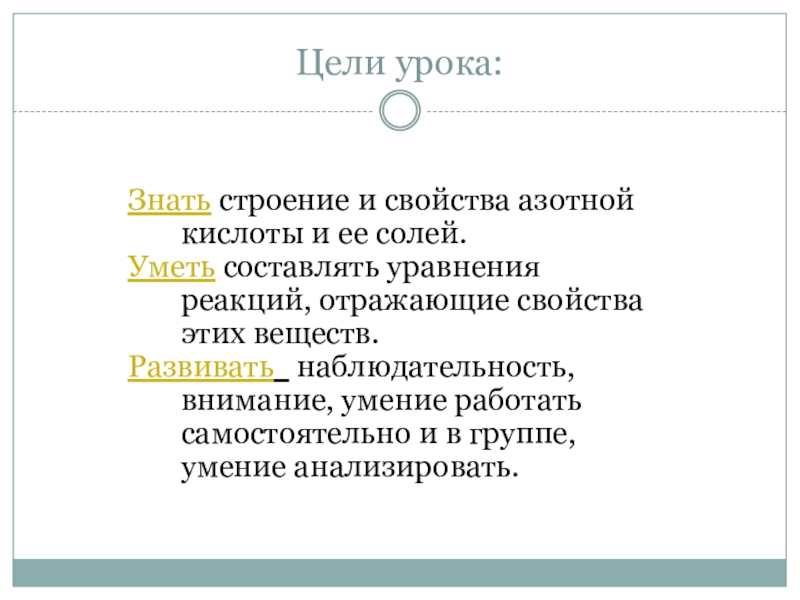 Цели урока:

Знать строение и свойства азотной кислоты и ее солей.

Уметь составлять уравнения реакций, отражающие свойства этих веществ.

Развивать наблюдательность, внимание, умение работать самостоятельно и в группе, умение анализировать.